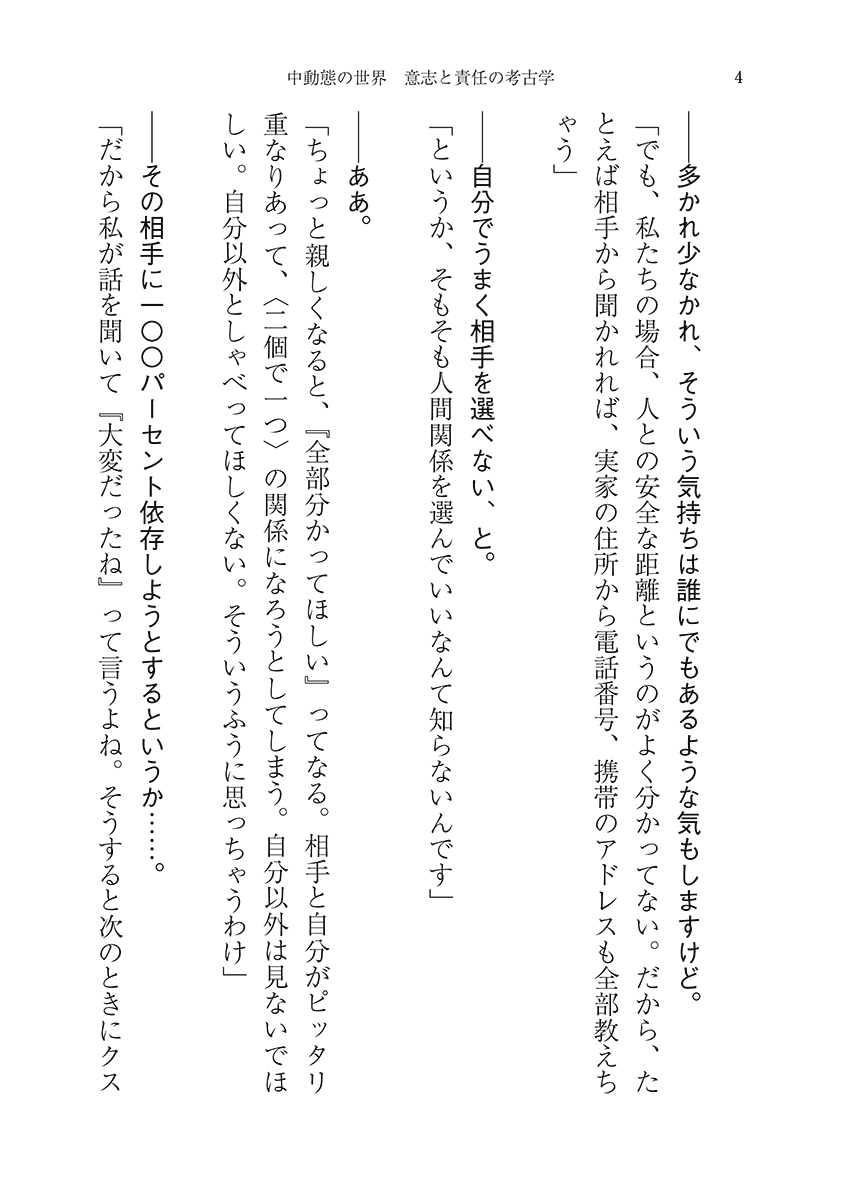 中動態の世界　意志と責任の考古学　4

――多かれ少なかれ、そういう気持ちは誰にでもあるような気もしますけど。

「でも、私たちの場合、人との安全な距離というのがよく分かってない。だから、たとえば相手から聞かれれば、実家の住所から電話番号、携帯のアドレスも全部教えちゃう」

――自分でうまく相手を選べない、と。

「というか、そもそも人間関係を選んでいいなんて知らないんです」

――ああ。

「ちょっと親しくなると、『全部分かってほしい』ってなる。相手と自分がピッタリ重なりあって、〈二個で一つ〉の関係になろうとしてしまう。自分以外は見ないでほしい。自分以外としゃべってほしくない。そういうふうに思っちゃうわけ」

――その相手に一〇〇パーセント依存しようとするというか……。

「だから私が話を聞いて『大変だったね』って言うよね。そうすると次のときにクス